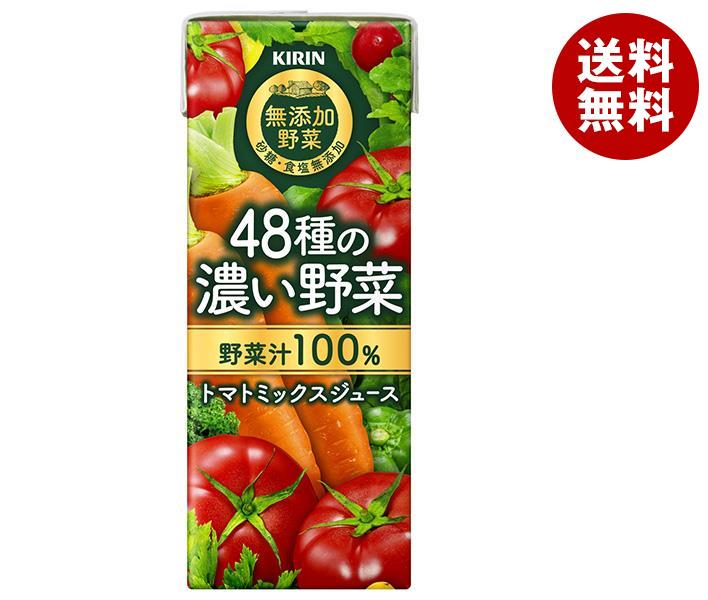 KIRIN

無添加野菜

砂糖・食塩無添加

48種の濃い野菜

野菜汁100%

トマトミックスジュース

送料無料